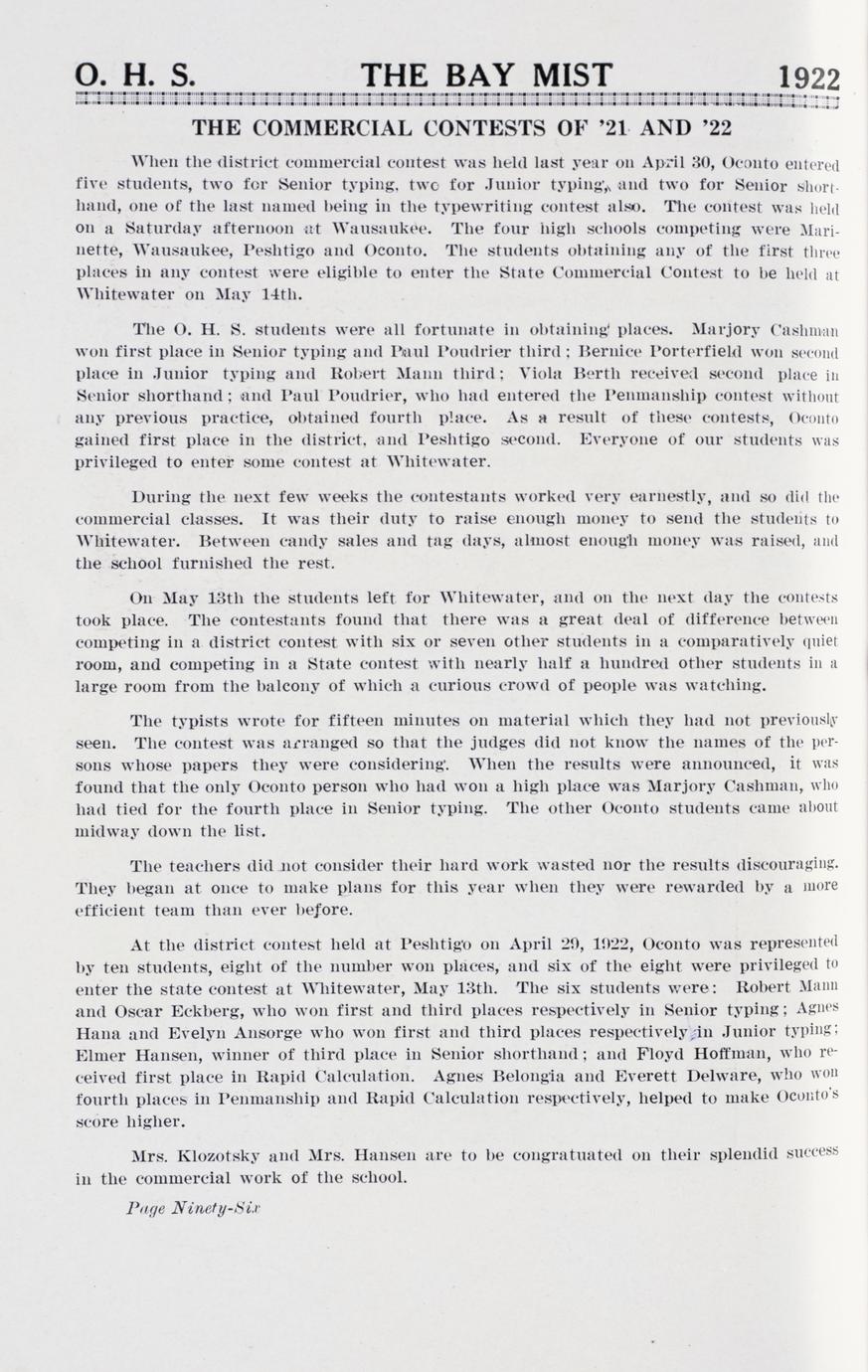 O. H. S. THE BAY MIST 1922

THE COMMERCIAL CONTESTS OF '21 AND '22

When the district commercial contest was held last year on April 30, Oconto entered five students, two for Senior typing, two for Junior typing, and two for Senior shorthand, one of the last named being in the typewriting contest also. The contest was held on a Saturday afternoon at Wausaukee. The four high schools competing were Marinette, Wausaukee, Peshtigo and Oconto. The students obtaining any of the first three places in any contest were eligible to enter the State Commercial Contest to be held at Whitewater on May 14th.

The O. H. S. students were all fortunate in obtaining places. Marjory Cashman won first place in Senior typing and Paul Poudrier third; Bernice Porterfield won second place in Junior typing and Robert Mann third; Viola Berth received second place in Senior shorthand; and Paul Poudrier, who had entered the Penmanship contest without any previous practice, obtained fourth place. As a result of these contests, Oconto gained first place in the district, and Peshtigo second. Everyone of our students was privileged to enter some contest at Whitewater.

During the next few weeks the contestants worked very earnestly, and so did the commercial classes. It was their duty to raise enough money to send the students to Whitewater. Between candy sales and tag days, almost enough money was raised, and the school furnished the rest.

On May 13th the students left for Whitewater, and on the next day the contests took place. The contestants found that there was a great deal of difference between competing in a district contest with six or seven other students in a comparatively quiet room, and competing in a State contest with nearly half a hundred other students in a large room from the balcony of which a curious crowd of people was watching.

The typists wrote for fifteen minutes on material which they had not previously seen. The contest was arranged so that the judges did not know the names of the persons whose papers they were considering. When the results were announced, it was found that the only Oconto person who had won a high place was Marjory Cashman, who had tied for the fourth place in Senior typing. The other Oconto students came about midway down the list.

The teachers did not consider their hard work wasted nor the results discouraging. They began at once to make plans for this year when they were rewarded by a more efficient team than ever before.

At the district contest held at Peshtigo on April 29, 1922, Oconto was represented by ten students, eight of the number won places, and six of the eight were privileged to enter the state contest at Whitewater, May 13th. The six students were: Robert Mann and Oscar Eckberg, who won first and third places respectively in Senior typing; Agnes Hana and Evelyn Ansorge who won first and third places respectively in Junior typing; Elmer Hansen, winner of third place in Senior shorthand; and Floyd Hoffman, who received first place in Rapid Calculation. Agnes Belongia and Everett Delware, who won fourth places in Penmanship and Rapid Calculation respectively, helped to make Oconto's score higher.

Mrs. Klozotsky and Mrs. Hansen are to be congratuated on their splendid success in the commercial work of the school.

Page Ninety-Six